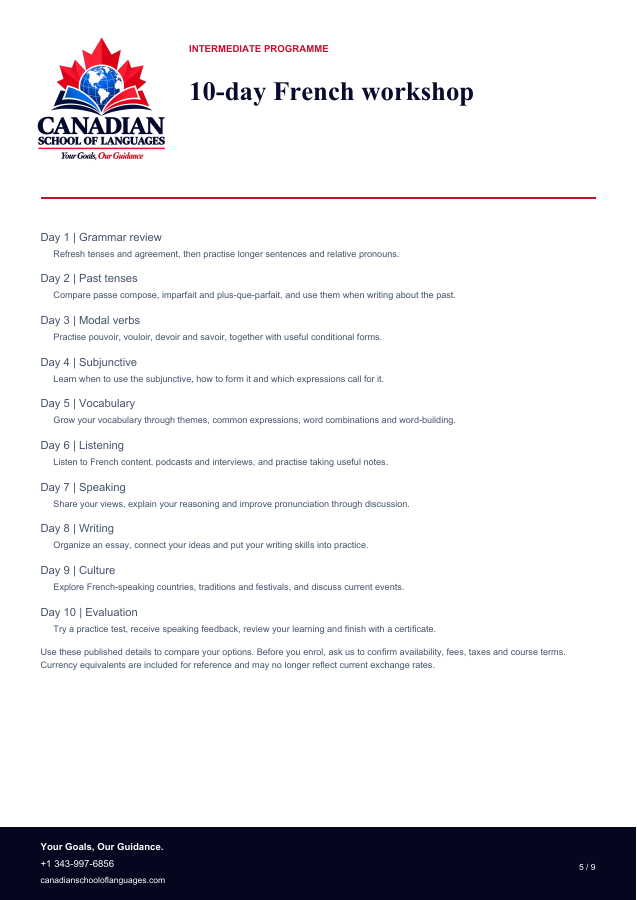 CANADIAN
SCHOOL OF LANGUAGES
Your Goals, Our Guidance

INTERMEDIATE PROGRAMME

10-day French workshop

Day 1 | Grammar review
Refresh tenses and agreement, then practise longer sentences and relative pronouns.

Day 2 | Past tenses
Compare passe compose, imparfait and plus-que-parfait, and use them when writing about the past.

Day 3 | Modal verbs
Practise pouvoir, vouloir, devoir and savoir, together with useful conditional forms.

Day 4 | Subjunctive
Learn when to use the subjunctive, how to form it and which expressions call for it.

Day 5 | Vocabulary
Grow your vocabulary through themes, common expressions, word combinations and word-building.

Day 6 | Listening
Listen to French content, podcasts and interviews, and practise taking useful notes.

Day 7 | Speaking
Share your views, explain your reasoning and improve pronunciation through discussion.

Day 8 | Writing
Organize an essay, connect your ideas and put your writing skills into practice.

Day 9 | Culture
Explore French-speaking countries, traditions and festivals, and discuss current events.

Day 10 | Evaluation
Try a practice test, receive speaking feedback, review your learning and finish with a certificate.

Use these published details to compare your options. Before you enrol, ask us to confirm availability, fees, taxes and course terms. Currency equivalents are included for reference and may no longer reflect current exchange rates.

Your Goals, Our Guidance.
+1 343-997-6856
canadianschooloflanguages.com

5 / 9